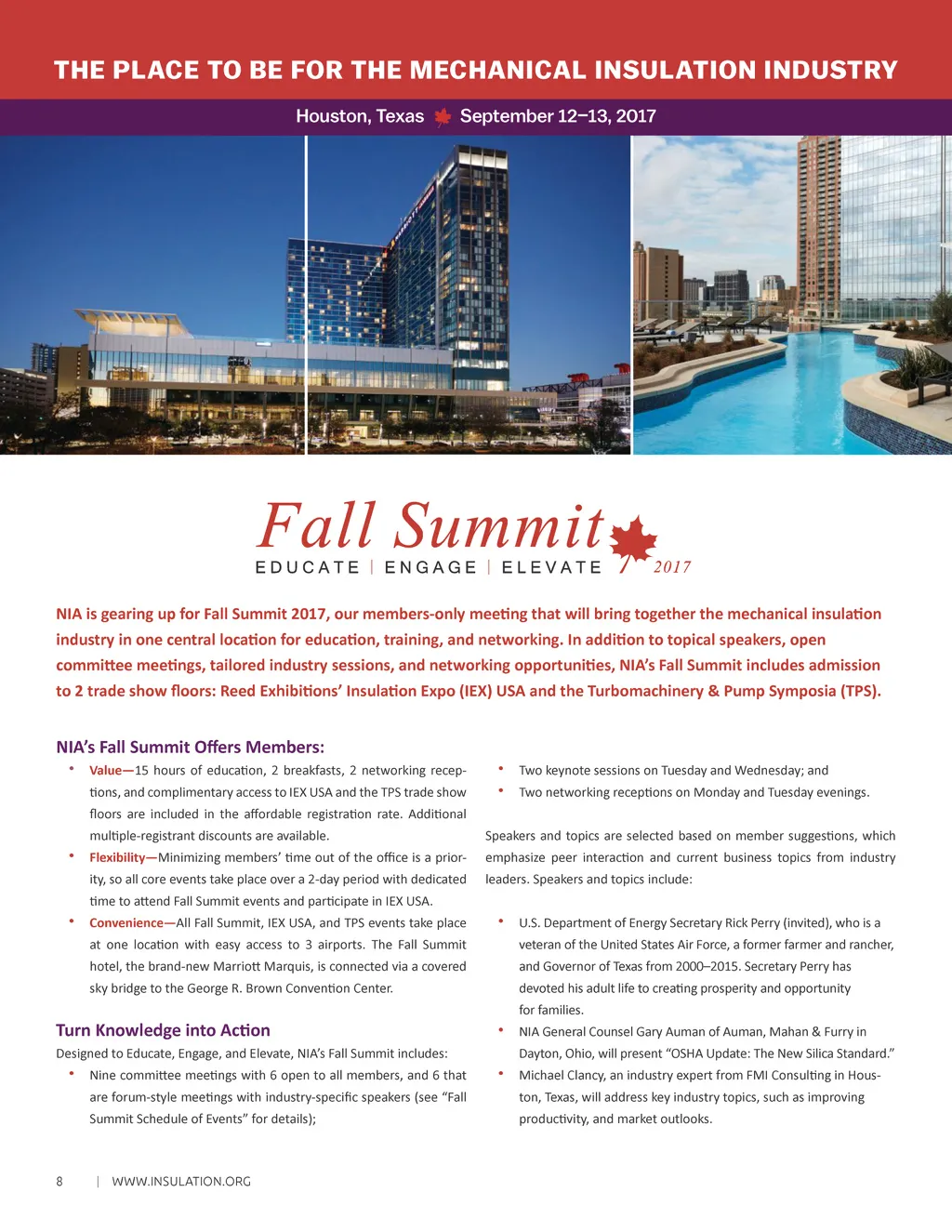 THE PLACE TO BE FOR THE MECHANICAL INSULATION INDUSTRY

Houston, Texas September 12–13, 2017

Fall Summit
EDUCATE | ENGAGE | ELEVATE 2017

NIA is gearing up for Fall Summit 2017, our members-only meeting that will bring together the mechanical insulation industry in one central location for education, training, and networking. In addition to topical speakers, open committee meetings, tailored industry sessions, and networking opportunities, NIA's Fall Summit includes admission to 2 trade show floors: Reed Exhibitions' Insulation Expo (IEX) USA and the Turbomachinery & Pump Symposia (TPS).

NIA's Fall Summit Offers Members:

• Value—15 hours of education, 2 breakfasts, 2 networking receptions, and complimentary access to IEX USA and the TPS trade show floors are included in the affordable registration rate. Additional multiple-registrant discounts are available.
• Flexibility—Minimizing members' time out of the office is a priority, so all core events take place over a 2-day period with dedicated time to attend Fall Summit events and participate in IEX USA.
• Convenience—All Fall Summit, IEX USA, and TPS events take place at one location with easy access to 3 airports. The Fall Summit hotel, the brand-new Marriott Marquis, is connected via a covered sky bridge to the George R. Brown Convention Center.

Turn Knowledge into Action

Designed to Educate, Engage, and Elevate, NIA's Fall Summit includes:

• Nine committee meetings with 6 open to all members, and 6 that are forum-style meetings with industry-specific speakers (see "Fall Summit Schedule of Events" for details);
• Two keynote sessions on Tuesday and Wednesday; and
• Two networking receptions on Monday and Tuesday evenings.

Speakers and topics are selected based on member suggestions, which emphasize peer interaction and current business topics from industry leaders. Speakers and topics include:

• U.S. Department of Energy Secretary Rick Perry (invited), who is a veteran of the United States Air Force, a former farmer and rancher, and Governor of Texas from 2000–2015. Secretary Perry has devoted his adult life to creating prosperity and opportunity for families.
• NIA General Counsel Gary Auman of Auman, Mahan & Furry in Dayton, Ohio, will present "OSHA Update: The New Silica Standard."
• Michael Clancy, an industry expert from FMI Consulting in Houston, Texas, will address key industry topics, such as improving productivity, and market outlooks.

8 | WWW.INSULATION.ORG